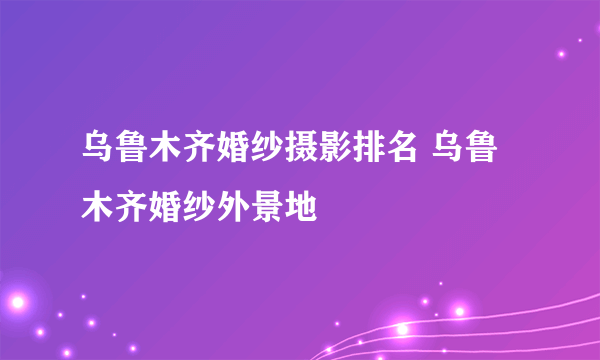 乌鲁木齐婚纱摄影排名 乌鲁木齐婚纱外景地